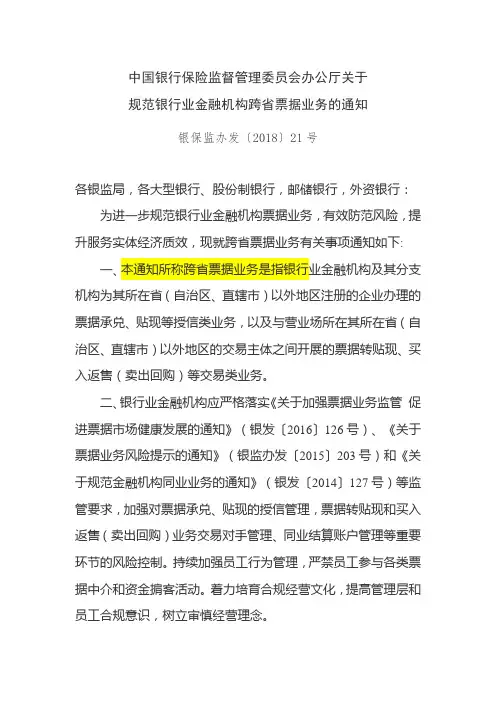 中国银行保险监督管理委员会办公厅关于
规范银行业金融机构跨省票据业务的通知

银保监办发〔2018〕21号

各银监局，各大型银行、股份制银行，邮储银行，外资银行：

为进一步规范银行业金融机构票据业务，有效防范风险，提升服务实体经济质效，现就跨省票据业务有关事项通知如下:

一、本通知所称跨省票据业务是指银行业金融机构及其分支机构为其所在省（自治区、直辖市）以外地区注册的企业办理的票据承兑、贴现等授信类业务，以及与营业场所在其所在省（自治区、直辖市）以外地区的交易主体之间开展的票据转贴现、买入返售（卖出回购）等交易类业务。

二、银行业金融机构应严格落实《关于加强票据业务监管 促进票据市场健康发展的通知》（银发〔2016〕126号）、《关于票据业务风险提示的通知》（银监办发〔2015〕203号）和《关于规范金融机构同业业务的通知》（银发〔2014〕127号）等监管要求，加强对票据承兑、贴现的授信管理，票据转贴现和买入返售（卖出回购）业务交易对手管理、同业结算账户管理等重要环节的风险控制。持续加强员工行为管理，严禁员工参与各类票据中介和资金掮客活动。着力培育合规经营文化，提高管理层和员工合规意识，树立审慎经营理念。